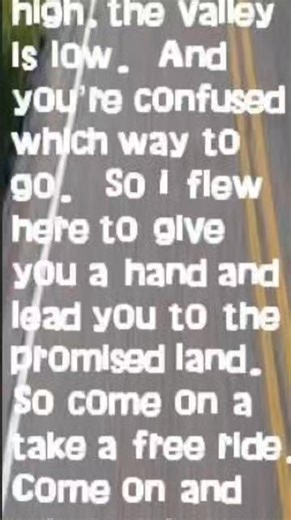 high, the valley is low. And you're confused which way to go. So I flew here to give you a hand and lead you to the promised land. So come on a take a free ride. Come on and